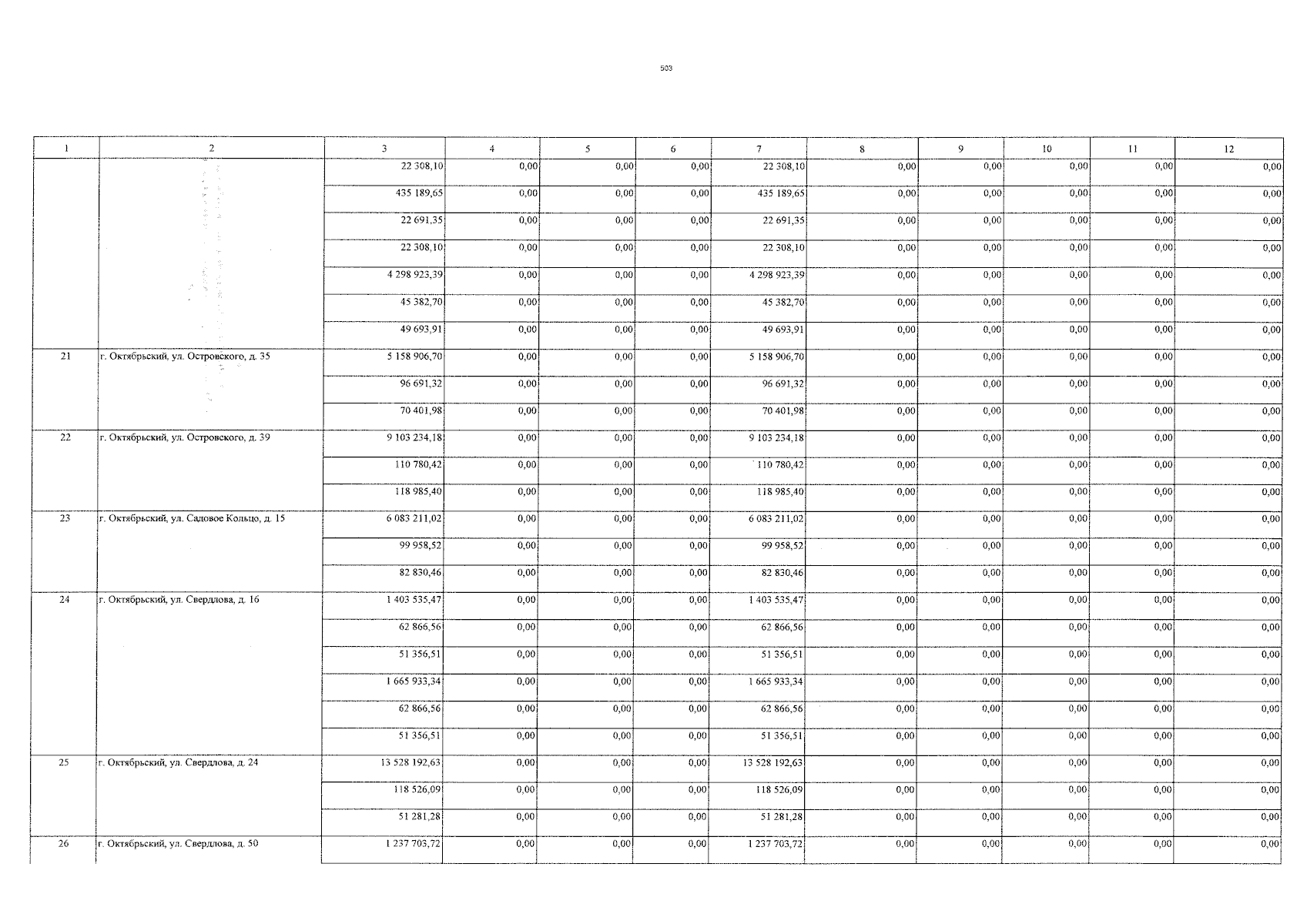 503

| 1 | 2 | 3 | 4 | 5 | 6 | 7 | 8 | 9 | 10 | 11 | 12 |
|---|---|---|---|---|---|---|---|---|---|---|---|
| | | 22 308,10 | 0,00 | 0,00 | 0,00 | 22 308,10 | 0,00 | 0,00 | 0,00 | 0,00 | 0,00 |
| | | 435 189,65 | 0,00 | 0,00 | 0,00 | 435 189,65 | 0,00 | 0,00 | 0,00 | 0,00 | 0,00 |
| | | 22 691,35 | 0,00 | 0,00 | 0,00 | 22 691,35 | 0,00 | 0,00 | 0,00 | 0,00 | 0,00 |
| | | 22 308,10 | 0,00 | 0,00 | 0,00 | 22 308,10 | 0,00 | 0,00 | 0,00 | 0,00 | 0,00 |
| | | 4 298 923,39 | 0,00 | 0,00 | 0,00 | 4 298 923,39 | 0,00 | 0,00 | 0,00 | 0,00 | 0,00 |
| | | 45 382,70 | 0,00 | 0,00 | 0,00 | 45 382,70 | 0,00 | 0,00 | 0,00 | 0,00 | 0,00 |
| | | 49 693,91 | 0,00 | 0,00 | 0,00 | 49 693,91 | 0,00 | 0,00 | 0,00 | 0,00 | 0,00 |
| 21 | г. Октябрьский, ул. Островского, д. 35 | 5 158 906,70 | 0,00 | 0,00 | 0,00 | 5 158 906,70 | 0,00 | 0,00 | 0,00 | 0,00 | 0,00 |
| | | 96 691,32 | 0,00 | 0,00 | 0,00 | 96 691,32 | 0,00 | 0,00 | 0,00 | 0,00 | 0,00 |
| | | 70 401,98 | 0,00 | 0,00 | 0,00 | 70 401,98 | 0,00 | 0,00 | 0,00 | 0,00 | 0,00 |
| 22 | г. Октябрьский, ул. Островского, д. 39 | 9 103 234,18 | 0,00 | 0,00 | 0,00 | 9 103 234,18 | 0,00 | 0,00 | 0,00 | 0,00 | 0,00 |
| | | 110 780,42 | 0,00 | 0,00 | 0,00 | 110 780,42 | 0,00 | 0,00 | 0,00 | 0,00 | 0,00 |
| | | 118 985,40 | 0,00 | 0,00 | 0,00 | 118 985,40 | 0,00 | 0,00 | 0,00 | 0,00 | 0,00 |
| 23 | г. Октябрьский, ул. Садовое Кольцо, д. 15 | 6 083 211,02 | 0,00 | 0,00 | 0,00 | 6 083 211,02 | 0,00 | 0,00 | 0,00 | 0,00 | 0,00 |
| | | 99 958,52 | 0,00 | 0,00 | 0,00 | 99 958,52 | 0,00 | 0,00 | 0,00 | 0,00 | 0,00 |
| | | 82 830,46 | 0,00 | 0,00 | 0,00 | 82 830,46 | 0,00 | 0,00 | 0,00 | 0,00 | 0,00 |
| 24 | г. Октябрьский, ул. Свердлова, д. 16 | 1 403 535,47 | 0,00 | 0,00 | 0,00 | 1 403 535,47 | 0,00 | 0,00 | 0,00 | 0,00 | 0,00 |
| | | 62 866,56 | 0,00 | 0,00 | 0,00 | 62 866,56 | 0,00 | 0,00 | 0,00 | 0,00 | 0,00 |
| | | 51 356,51 | 0,00 | 0,00 | 0,00 | 51 356,51 | 0,00 | 0,00 | 0,00 | 0,00 | 0,00 |
| | | 1 665 933,34 | 0,00 | 0,00 | 0,00 | 1 665 933,34 | 0,00 | 0,00 | 0,00 | 0,00 | 0,00 |
| | | 62 866,56 | 0,00 | 0,00 | 0,00 | 62 866,56 | 0,00 | 0,00 | 0,00 | 0,00 | 0,00 |
| | | 51 356,51 | 0,00 | 0,00 | 0,00 | 51 356,51 | 0,00 | 0,00 | 0,00 | 0,00 | 0,00 |
| 25 | г. Октябрьский, ул. Свердлова, д. 24 | 13 528 192,63 | 0,00 | 0,00 | 0,00 | 13 528 192,63 | 0,00 | 0,00 | 0,00 | 0,00 | 0,00 |
| | | 118 526,09 | 0,00 | 0,00 | 0,00 | 118 526,09 | 0,00 | 0,00 | 0,00 | 0,00 | 0,00 |
| | | 51 281,28 | 0,00 | 0,00 | 0,00 | 51 281,28 | 0,00 | 0,00 | 0,00 | 0,00 | 0,00 |
| 26 | г. Октябрьский, ул. Свердлова, д. 50 | 1 237 703,72 | 0,00 | 0,00 | 0,00 | 1 237 703,72 | 0,00 | 0,00 | 0,00 | 0,00 | 0,00 |